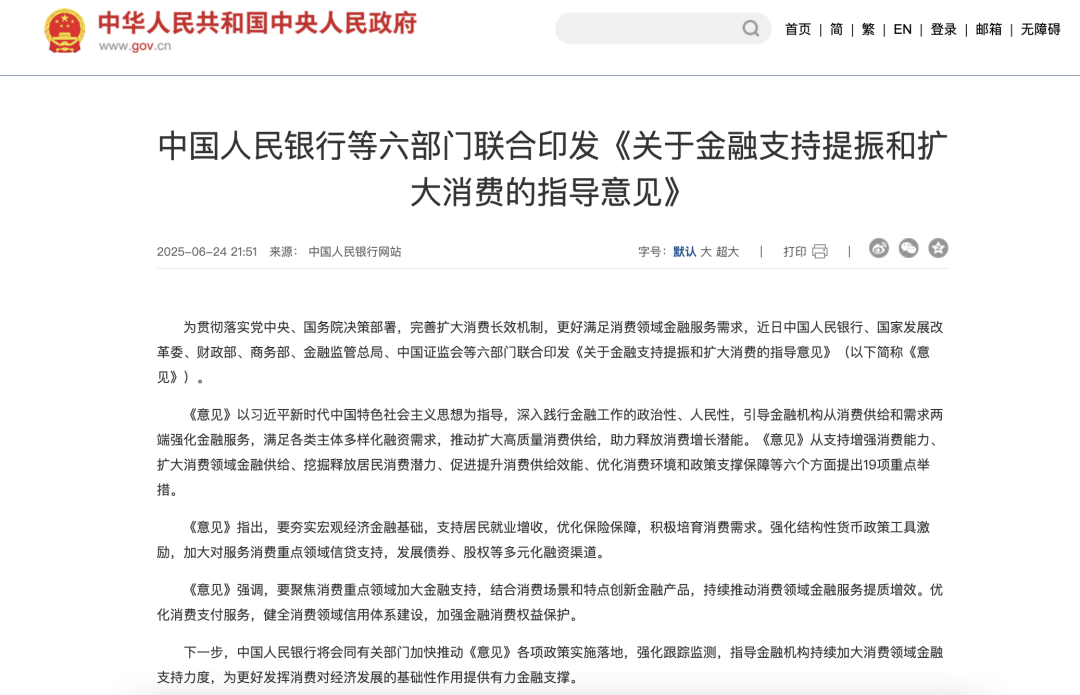 中华人民共和国中央人民政府
www.gov.cn

首页 | 简 | 繁 | EN | 登录 | 邮箱 | 无障碍

中国人民银行等六部门联合印发《关于金融支持提振和扩大消费的指导意见》

2025-06-24 21:51 来源： 中国人民银行网站

字号：默认 大 超大 | 打印 |

为贯彻落实党中央、国务院决策部署，完善扩大消费长效机制，更好满足消费领域金融服务需求，近日中国人民银行、国家发展改革委、财政部、商务部、金融监管总局、中国证监会等六部门联合印发《关于金融支持提振和扩大消费的指导意见》（以下简称《意见》）。

《意见》以习近平新时代中国特色社会主义思想为指导，深入践行金融工作的政治性、人民性，引导金融机构从消费供给和需求两端强化金融服务，满足各类主体多样化融资需求，推动扩大高质量消费供给，助力释放消费增长潜能。《意见》从支持增强消费能力、扩大消费领域金融供给、挖掘释放居民消费潜力、促进提升消费供给效能、优化消费环境和政策支撑保障等六个方面提出19项重点举措。

《意见》指出，要夯实宏观经济金融基础，支持居民就业增收，优化保险保障，积极培育消费需求。强化结构性货币政策工具激励，加大对服务消费重点领域信贷支持，发展债券、股权等多元化融资渠道。

《意见》强调，要聚焦消费重点领域加大金融支持，结合消费场景和特点创新金融产品，持续推动消费领域金融服务提质增效。优化消费支付服务，健全消费领域信用体系建设，加强金融消费权益保护。

下一步，中国人民银行将会同有关部门加快推动《意见》各项政策实施落地，强化跟踪监测，指导金融机构持续加大消费领域金融支持力度，为更好发挥消费对经济发展的基础性作用提供有力金融支撑。